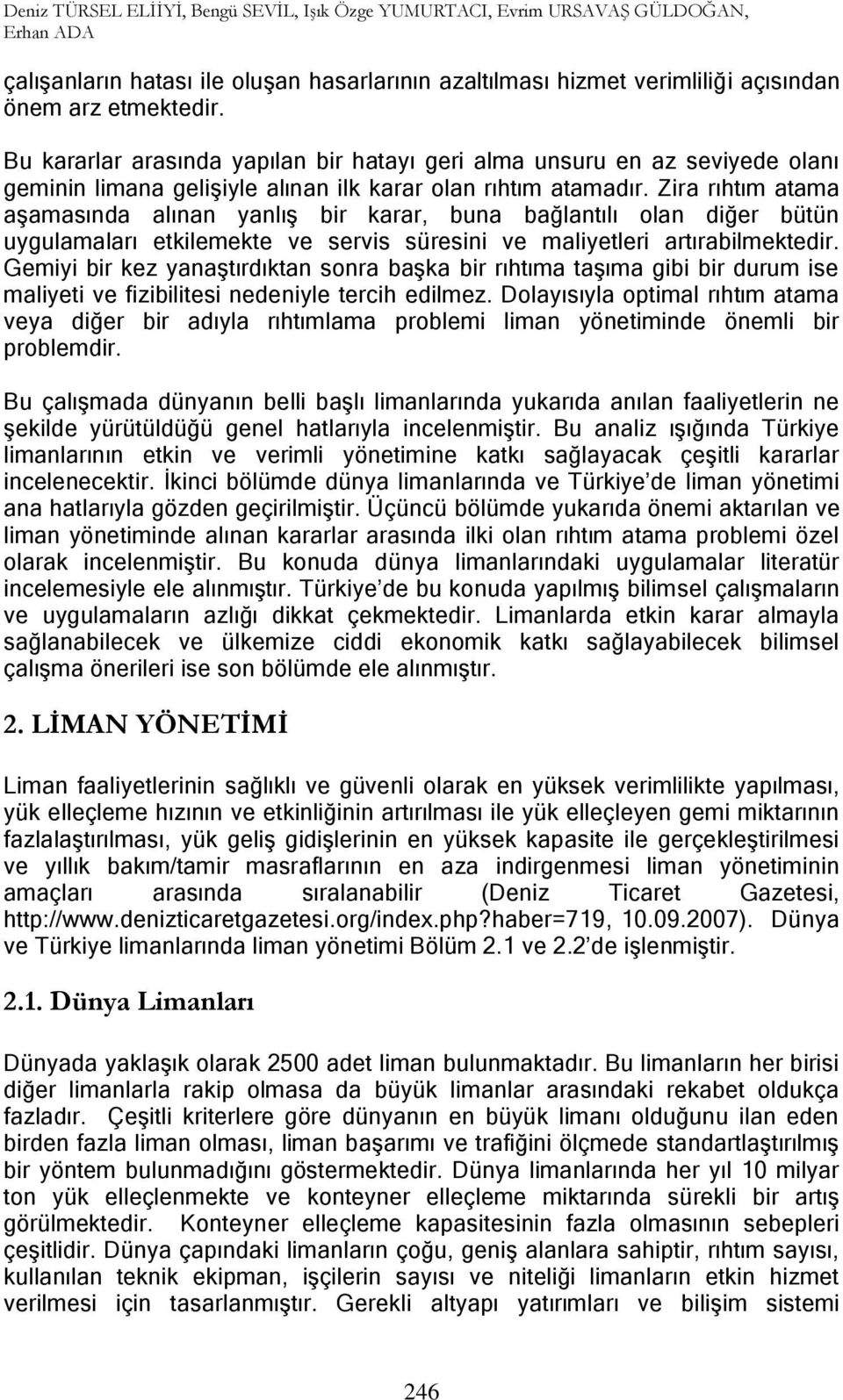 Deniz TÜRSEL ELİİYİ, Bengü SEVİL, Işık Özge YUMURTACI, Evrim URSAVAŞ GÜLDOĞAN, Erhan ADA

çalışanların hatası ile oluşan hasarlarının azaltılması hizmet verimliliği açısından önem arz etmektedir.

Bu kararlar arasında yapılan bir hatayı geri alma unsuru en az seviyede olanı geminin limana gelişiyle alınan ilk karar olan rıhtım atamadır. Zira rıhtım atama aşamasında alınan yanlış bir karar, buna bağlantılı olan diğer bütün uygulamaları etkilemekte ve servis süresini ve maliyetleri artırabilmektedir. Gemiyi bir kez yanaştırdıktan sonra başka bir rıhtıma taşıma gibi bir durum ise maliyeti ve fizibilitesi nedeniyle tercih edilmez. Dolayısıyla optimal rıhtım atama veya diğer bir adıyla rıhtımlama problemi liman yönetiminde önemli bir problemdir.

Bu çalışmada dünyanın belli başlı limanlarında yukarıda anılan faaliyetlerin ne şekilde yürütüldüğü genel hatlarıyla incelenmiştir. Bu analiz ışığında Türkiye limanlarının etkin ve verimli yönetimine katkı sağlayacak çeşitli kararlar incelenecektir. İkinci bölümde dünya limanlarında ve Türkiye'de liman yönetimi ana hatlarıyla gözden geçirilmiştir. Üçüncü bölümde yukarıda önemi aktarılan ve liman yönetiminde alınan kararlar arasında ilki olan rıhtım atama problemi özel olarak incelenmiştir. Bu konuda dünya limanlarındaki uygulamalar literatür incelemesiyle ele alınmıştır. Türkiye'de bu konuda yapılmış bilimsel çalışmaların ve uygulamaların azlığı dikkat çekmektedir. Limanlarda etkin karar almayla sağlanabilecek ve ülkemize ciddi ekonomik katkı sağlayabilecek bilimsel çalışma önerileri ise son bölümde ele alınmıştır.

2. LİMAN YÖNETİMİ

Liman faaliyetlerinin sağlıklı ve güvenli olarak en yüksek verimlilikte yapılması, yük elleçleme hızının ve etkinliğinin artırılması ile yük elleçleyen gemi miktarının fazlalaştırılması, yük geliş gidişlerinin en yüksek kapasite ile gerçekleştirilmesi ve yıllık bakım/tamir masraflarının en aza indirgenmesi liman yönetiminin amaçları arasında sıralanabilir (Deniz Ticaret Gazetesi, http://www.denizticaretgazetesi.org/index.php?haber=719, 10.09.2007). Dünya ve Türkiye limanlarında liman yönetimi Bölüm 2.1 ve 2.2'de işlenmiştir.

2.1. Dünya Limanları

Dünyada yaklaşık olarak 2500 adet liman bulunmaktadır. Bu limanların her birisi diğer limanlarla rakip olmasa da büyük limanlar arasındaki rekabet oldukça fazladır. Çeşitli kriterlere göre dünyanın en büyük limanı olduğunu ilan eden birden fazla liman olması, liman başarımı ve trafiğini ölçmede standartlaştırılmış bir yöntem bulunmadığını göstermektedir. Dünya limanlarında her yıl 10 milyar ton yük elleçlenmekte ve konteyner elleçleme miktarında sürekli bir artış görülmektedir. Konteyner elleçleme kapasitesinin fazla olmasının sebepleri çeşitlidir. Dünya çapındaki limanların çoğu, geniş alanlara sahiptir, rıhtım sayısı, kullanılan teknik ekipman, işçilerin sayısı ve niteliği limanların etkin hizmet verilmesi için tasarlanmıştır. Gerekli altyapı yatırımları ve bilişim sistemi

246